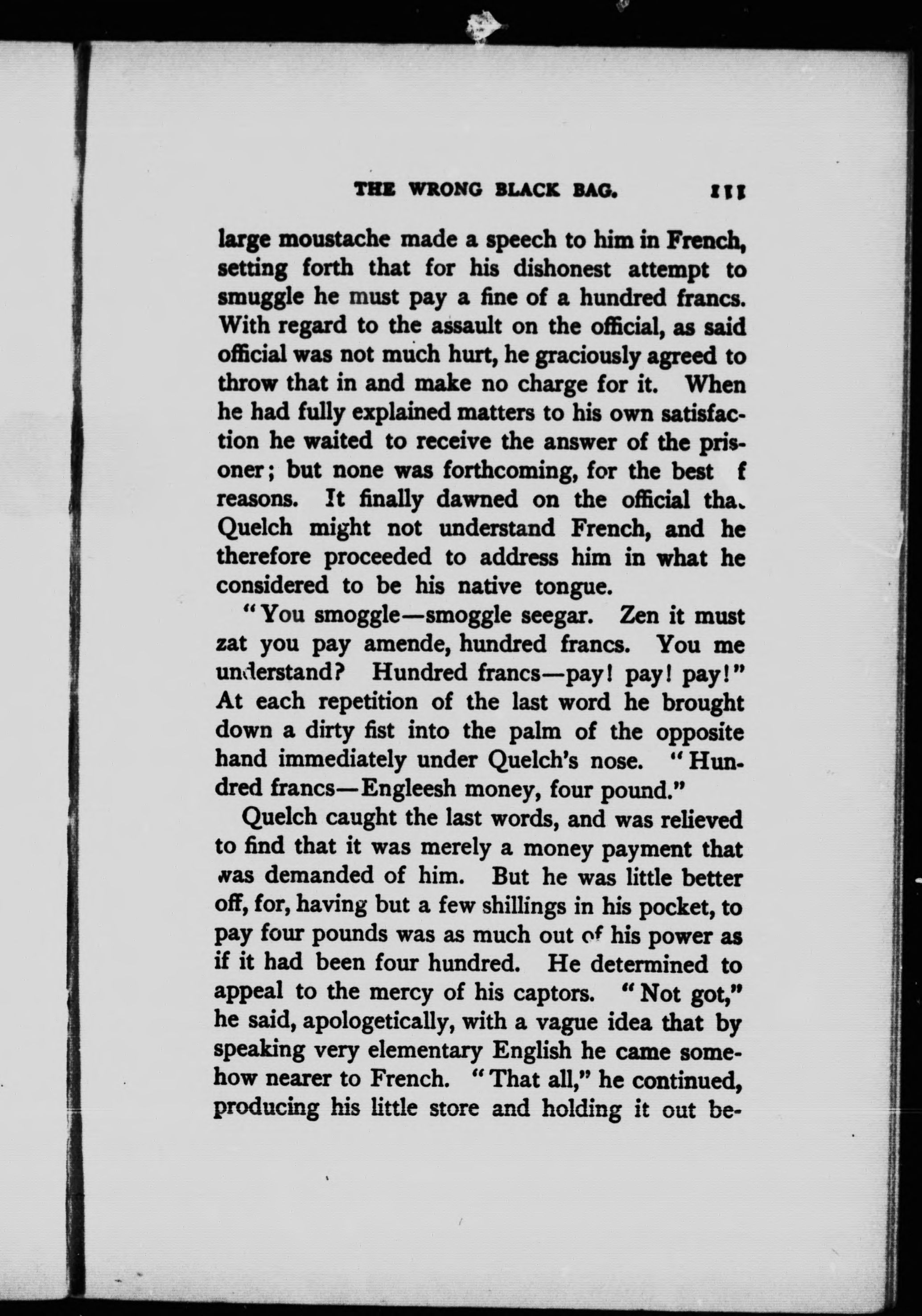 THE WRONG BLACK BAG. 111

large moustache made a speech to him in French, setting forth that for his dishonest attempt to smuggle he must pay a fine of a hundred francs. With regard to the assault on the official, as said official was not much hurt, he graciously agreed to throw that in and make no charge for it. When he had fully explained matters to his own satisfaction he waited to receive the answer of the prisoner; but none was forthcoming, for the best f reasons. It finally dawned on the official tha. Quelch might not understand French, and he therefore proceeded to address him in what he considered to be his native tongue.

"You smoggle—smoggle seegar. Zen it must zat you pay amende, hundred francs. You me understand? Hundred francs—pay! pay! pay!" At each repetition of the last word he brought down a dirty fist into the palm of the opposite hand immediately under Quelch's nose. "Hundred francs—Engleesh money, four pound."

Quelch caught the last words, and was relieved to find that it was merely a money payment that was demanded of him. But he was little better off, for, having but a few shillings in his pocket, to pay four pounds was as much out of his power as if it had been four hundred. He determined to appeal to the mercy of his captors. "Not got," he said, apologetically, with a vague idea that by speaking very elementary English he came somehow nearer to French. "That all," he continued, producing his little store and holding it out be-